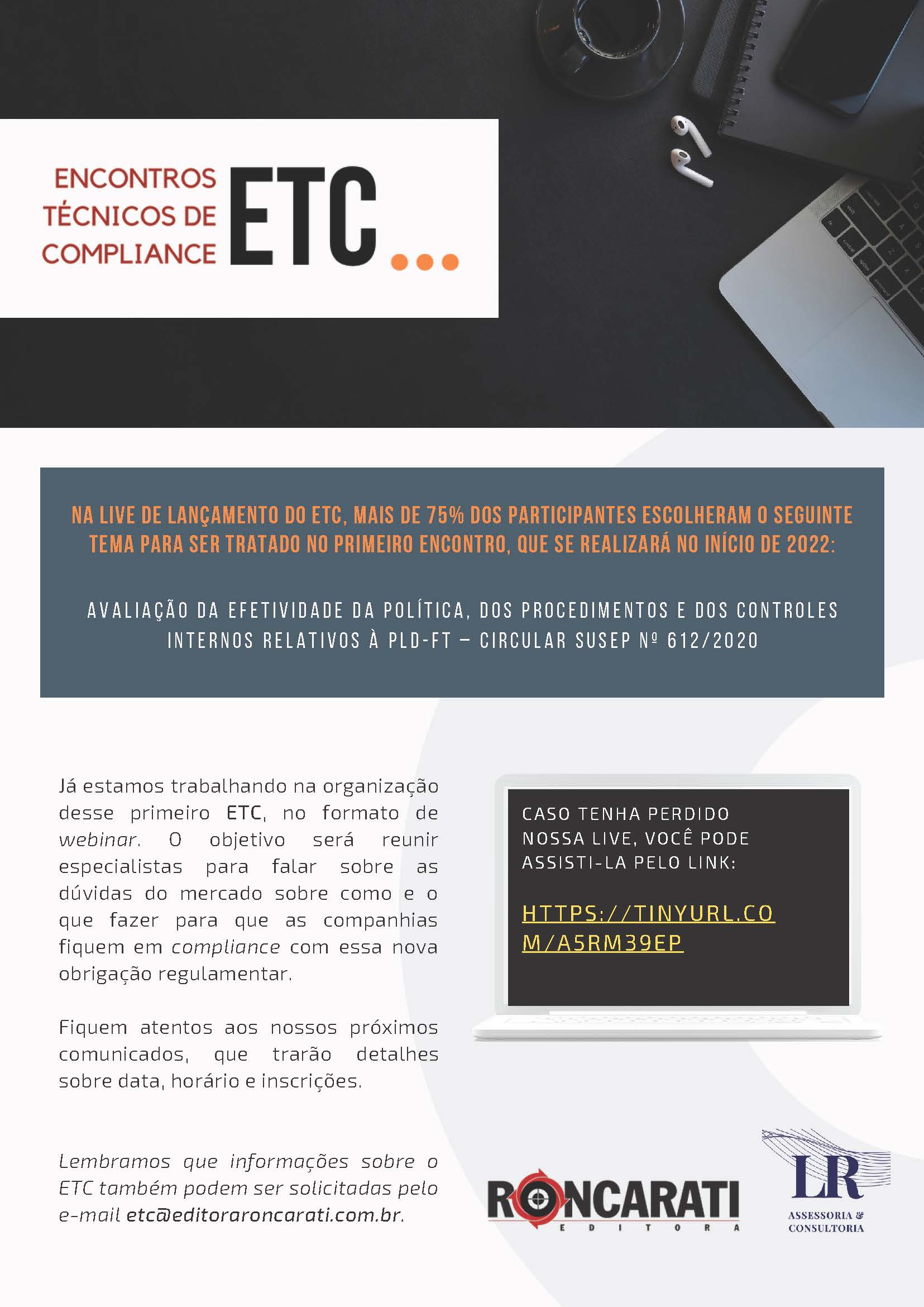 ENCONTROS TÉCNICOS DE COMPLIANCE ETC...

NA LIVE DE LANÇAMENTO DO ETC, MAIS DE 75% DOS PARTICIPANTES ESCOLHERAM O SEGUINTE TEMA PARA SER TRATADO NO PRIMEIRO ENCONTRO, QUE SE REALIZARÁ NO INÍCIO DE 2022:

AVALIAÇÃO DA EFETIVIDADE DA POLÍTICA, DOS PROCEDIMENTOS E DOS CONTROLES INTERNOS RELATIVOS À PLD-FT – CIRCULAR SUSEP Nº 612/2020

Já estamos trabalhando na organização desse primeiro ETC, no formato de webinar. O objetivo será reunir especialistas para falar sobre as dúvidas do mercado sobre como e o que fazer para que as companhias fiquem em compliance com essa nova obrigação regulamentar.

Fiquem atentos aos nossos próximos comunicados, que trarão detalhes sobre data, horário e inscrições.

Lembramos que informações sobre o ETC também podem ser solicitadas pelo e-mail etc@editoraroncarati.com.br.

CASO TENHA PERDIDO NOSSA LIVE, VOCÊ PODE ASSISTI-LA PELO LINK:

HTTPS://TINYURL.COM/A5RM39EP

RONCARATI EDITORA

LR ASSESSORIA & CONSULTORIA